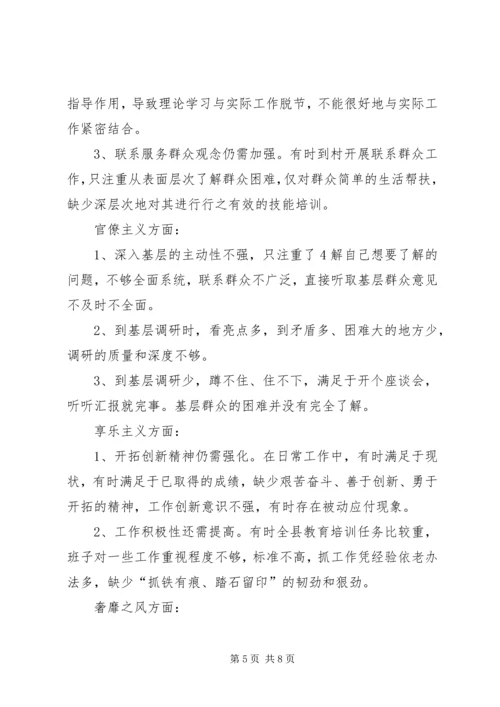 指导作用，导致理论学习与实际工作脱节，不能很好地与实际工作紧密结合。

3、联系服务群众观念仍需加强。有时到村开展联系群众工作，只注重从表面层次了解群众困难，仅对群众简单的生活帮扶，缺少深层次地对其进行行之有效的技能培训。

官僚主义方面：

1、深入基层的主动性不强，只注重了4解自己想要了解的问题，不够全面系统，联系群众不广泛，直接听取基层群众意见不及时不全面。

2、到基层调研时，看亮点多，到矛盾多、困难大的地方少，调研的质量和深度不够。

3、到基层调研少，蹲不住、住不下，满足于开个座谈会，听听汇报就完事。基层群众的困难并没有完全了解。

享乐主义方面：

1、开拓创新精神仍需强化。在日常工作中，有时满足于现状，有时满足于已取得的成绩，缺少艰苦奋斗、善于创新、勇于开拓的精神，工作创新意识不强，有时存在被动应付现象。

2、工作积极性还需提高。有时全县教育培训任务比较重，班子对一些工作重视程度不够，标准不高，抓工作凭经验依老办法多，缺少“抓铁有痕、踏石留印”的韧劲和狠劲。

奢靡之风方面：

第5页 共8页